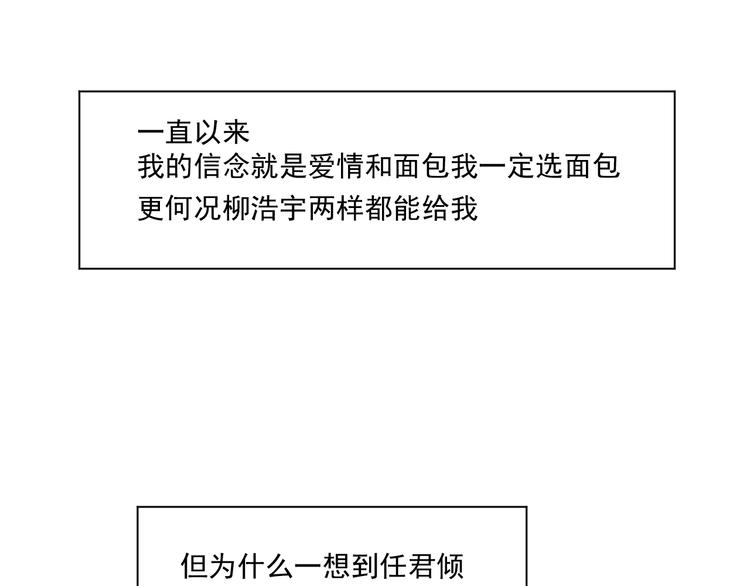 一直以来
我的信念就是爱情和面包我一定选面包
更何况柳浩宇两样都能给我

但为什么一想到任君倾